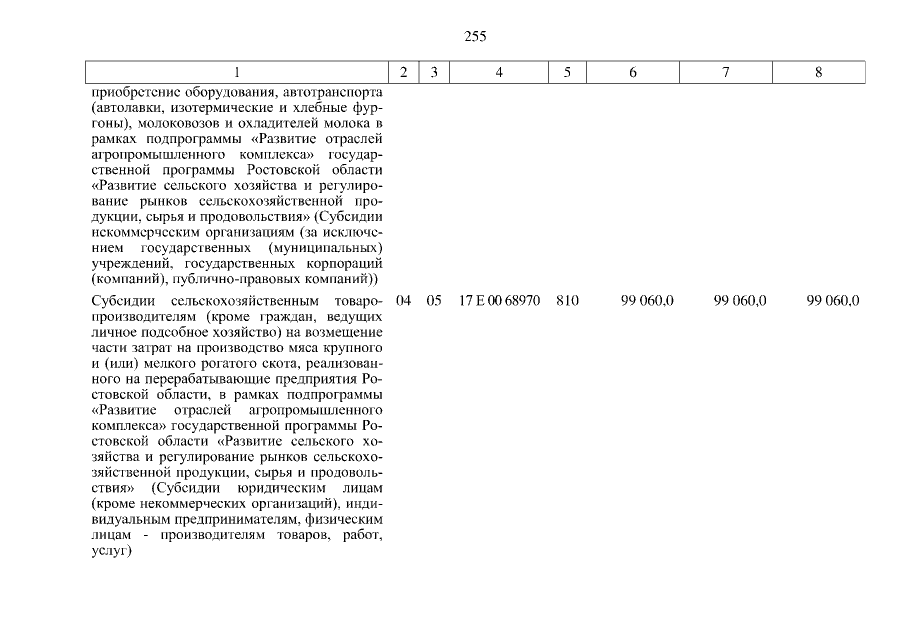 255

| 1 | 2 | 3 | 4 | 5 | 6 | 7 | 8 |
|---|---|---|---|---|---|---|---|
| приобретение оборудования, автотранспорта (автолавки, изотермические и хлебные фургоны), молоковозов и охладителей молока в рамках подпрограммы «Развитие отраслей агропромышленного комплекса» государственной программы Ростовской области «Развитие сельского хозяйства и регулирование рынков сельскохозяйственной продукции, сырья и продовольствия» (Субсидии некоммерческим организациям (за исключением государственных (муниципальных) учреждений, государственных корпораций (компаний), публично-правовых компаний)) | | | | | | | |
| Субсидии сельскохозяйственным товаропроизводителям (кроме граждан, ведущих личное подсобное хозяйство) на возмещение части затрат на производство мяса крупного и (или) мелкого рогатого скота, реализованного на перерабатывающие предприятия Ростовской области, в рамках подпрограммы «Развитие отраслей агропромышленного комплекса» государственной программы Ростовской области «Развитие сельского хозяйства и регулирование рынков сельскохозяйственной продукции, сырья и продовольствия» (Субсидии юридическим лицам (кроме некоммерческих организаций), индивидуальным предпринимателям, физическим лицам - производителям товаров, работ, услуг) | 04 | 05 | 17 Е 00 68970 | 810 | 99 060,0 | 99 060,0 | 99 060,0 |